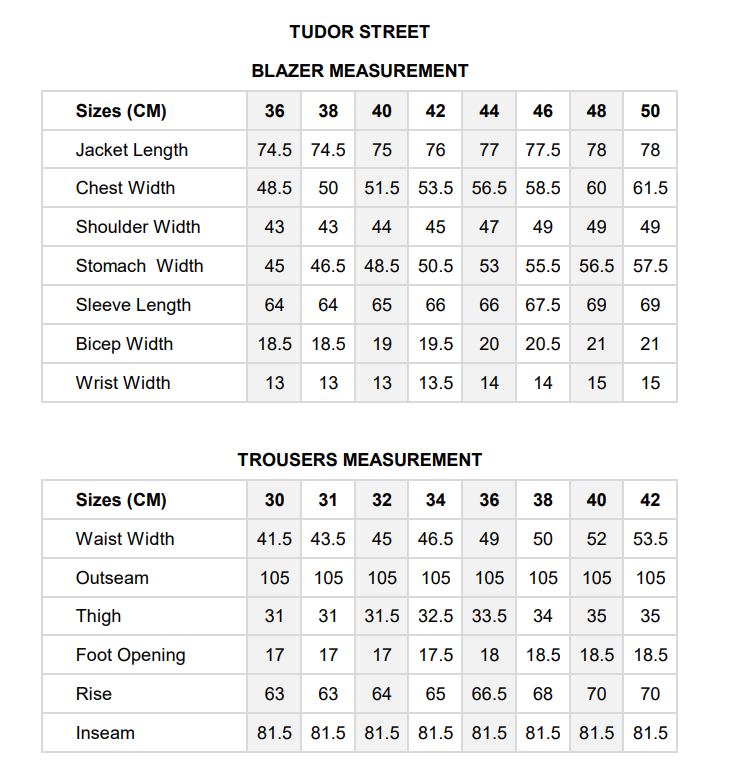 TUDOR STREET

BLAZER MEASUREMENT

| Sizes (CM) | 36 | 38 | 40 | 42 | 44 | 46 | 48 | 50 |
|---|---|---|---|---|---|---|---|---|
| Jacket Length | 74.5 | 74.5 | 75 | 76 | 77 | 77.5 | 78 | 78 |
| Chest Width | 48.5 | 50 | 51.5 | 53.5 | 56.5 | 58.5 | 60 | 61.5 |
| Shoulder Width | 43 | 43 | 44 | 45 | 47 | 49 | 49 | 49 |
| Stomach Width | 45 | 46.5 | 48.5 | 50.5 | 53 | 55.5 | 56.5 | 57.5 |
| Sleeve Length | 64 | 64 | 65 | 66 | 66 | 67.5 | 69 | 69 |
| Bicep Width | 18.5 | 18.5 | 19 | 19.5 | 20 | 20.5 | 21 | 21 |
| Wrist Width | 13 | 13 | 13 | 13.5 | 14 | 14 | 15 | 15 |

TROUSERS MEASUREMENT

| Sizes (CM) | 30 | 31 | 32 | 34 | 36 | 38 | 40 | 42 |
|---|---|---|---|---|---|---|---|---|
| Waist Width | 41.5 | 43.5 | 45 | 46.5 | 49 | 50 | 52 | 53.5 |
| Outseam | 105 | 105 | 105 | 105 | 105 | 105 | 105 | 105 |
| Thigh | 31 | 31 | 31.5 | 32.5 | 33.5 | 34 | 35 | 35 |
| Foot Opening | 17 | 17 | 17 | 17.5 | 18 | 18.5 | 18.5 | 18.5 |
| Rise | 63 | 63 | 64 | 65 | 66.5 | 68 | 70 | 70 |
| Inseam | 81.5 | 81.5 | 81.5 | 81.5 | 81.5 | 81.5 | 81.5 | 81.5 |